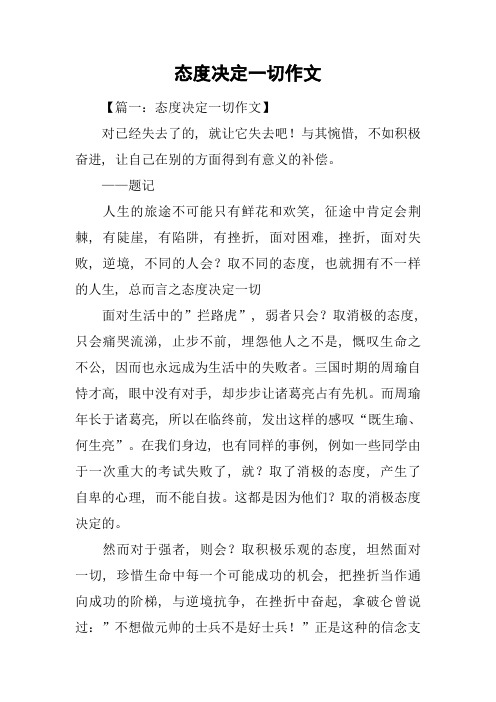 态度决定一切作文

【篇一：态度决定一切作文】

对已经失去了的，就让它失去吧！与其惋惜，不如积极奋进，让自己在别的方面得到有意义的补偿。

——题记

人生的旅途不可能只有鲜花和欢笑，征途中肯定会荆棘，有陡崖，有陷阱，有挫折，面对困难，挫折，面对失败，逆境，不同的人会？取不同的态度，也就拥有不一样的人生，总而言之态度决定一切

面对生活中的”拦路虎”，弱者只会？取消极的态度，只会痛哭流涕，止步不前，埋怨他人之不是，慨叹生命之不公，因而也永远成为生活中的失败者。三国时期的周瑜自恃才高，眼中没有对手，却步步让诸葛亮占有先机。而周瑜年长于诸葛亮，所以在临终前，发出这样的感叹“既生瑜、何生亮”。在我们身边，也有同样的事例，例如一些同学由于一次重大的考试失败了，就？取了消极的态度，产生了自卑的心理，而不能自拔。这都是因为他们？取的消极态度决定的。

然而对于强者，则会？取积极乐观的态度，坦然面对一切，珍惜生命中每一个可能成功的机会，把挫折当作通向成功的阶梯，与逆境抗争，在挫折中奋起，拿破仑曾说过：”不想做元帅的士兵不是好士兵！”正是这种的信念支